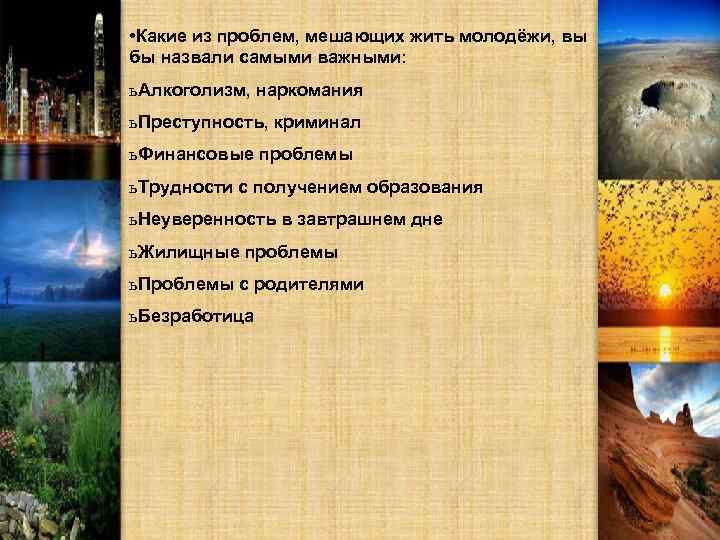 •Какие из проблем, мешающих жить молодёжи, вы бы назвали самыми важными:

ъАлкоголизм, наркомания

ъПреступность, криминал

ъФинансовые проблемы

ъТрудности с получением образования

ъНеуверенность в завтрашнем дне

ъЖилищные проблемы

ъПроблемы с родителями

ъБезработица